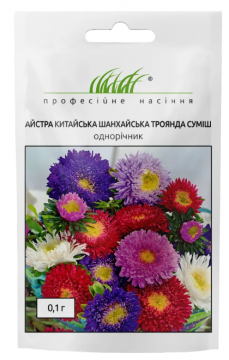 ®
професійне насіння

АЙСТРА КИТАЙСЬКА ШАНХАЙСЬКА ТРОЯНДА СУМІШ
однорічник

0,1 г